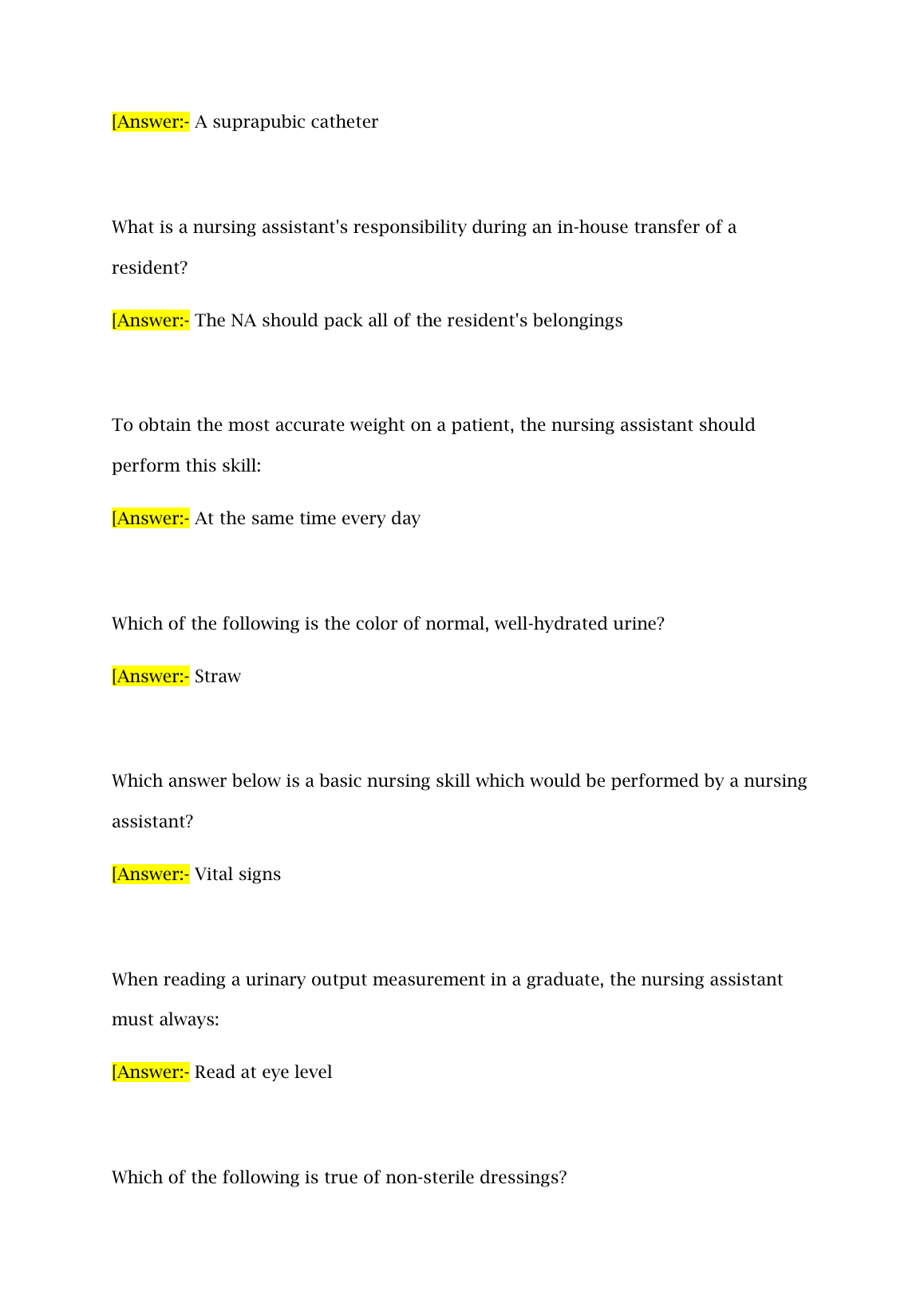 [Answer:- A suprapubic catheter

What is a nursing assistant's responsibility during an in-house transfer of a resident?

[Answer:- The NA should pack all of the resident's belongings

To obtain the most accurate weight on a patient, the nursing assistant should perform this skill:

[Answer:- At the same time every day

Which of the following is the color of normal, well-hydrated urine?

[Answer:- Straw

Which answer below is a basic nursing skill which would be performed by a nursing assistant?

[Answer:- Vital signs

When reading a urinary output measurement in a graduate, the nursing assistant must always:

[Answer:- Read at eye level

Which of the following is true of non-sterile dressings?